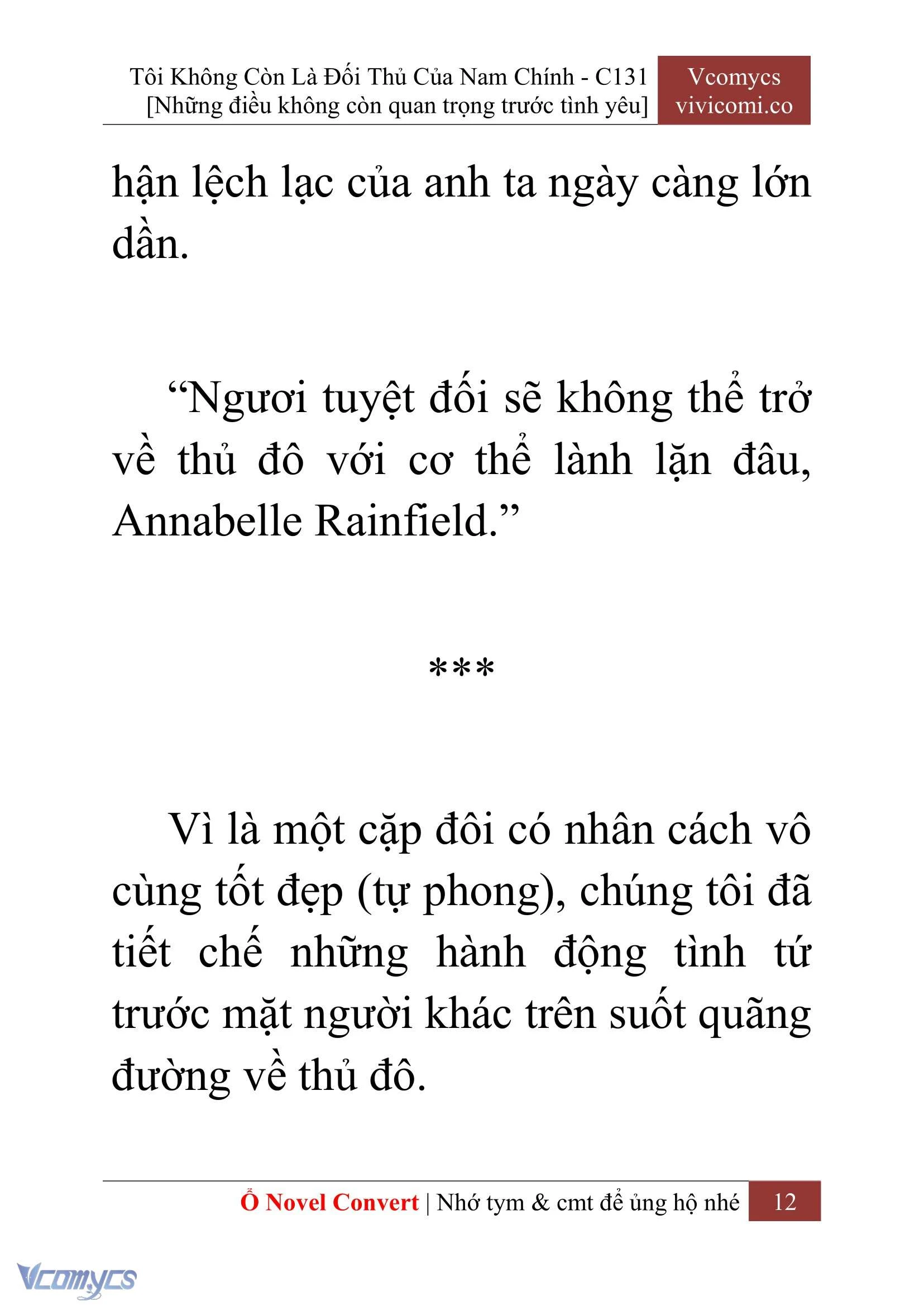 Tôi Không Còn Là Đối Thủ Của Nam Chính - C131
[Những điều không còn quan trọng trước tình yêu]

Vcomycs
vivicomi.co

hận lệch lạc của anh ta ngày càng lớn dần.

“Ngươi tuyệt đối sẽ không thể trở về thủ đô với cơ thể lành lặn đâu, Annabelle Rainfield.”

***

Vì là một cặp đôi có nhân cách vô cùng tốt đẹp (tự phong), chúng tôi đã tiết chế những hành động tình tứ trước mặt người khác trên suốt quãng đường về thủ đô.

Ổ Novel Convert | Nhớ tym & cmt để ủng hộ nhé 12

Vcomycs